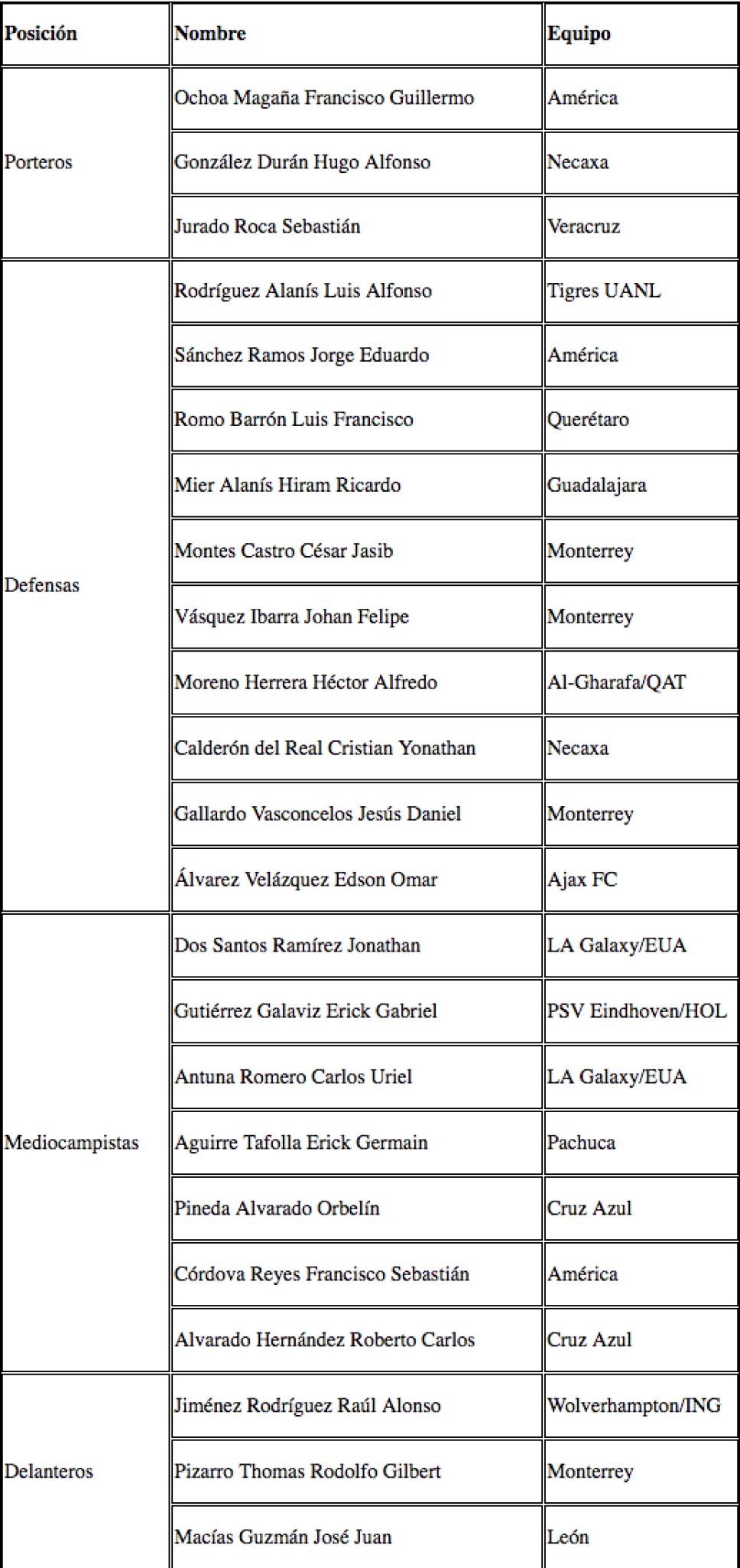 | Posición | Nombre | Equipo |
|---|---|---|
| Porteros | Ochoa Magaña Francisco Guillermo | América |
| | González Durán Hugo Alfonso | Necaxa |
| | Jurado Roca Sebastián | Veracruz |
| Defensas | Rodríguez Alanís Luis Alfonso | Tigres UANL |
| | Sánchez Ramos Jorge Eduardo | América |
| | Romo Barrón Luis Francisco | Querétaro |
| | Mier Alanís Hiram Ricardo | Guadalajara |
| | Montes Castro César Jasib | Monterrey |
| | Vásquez Ibarra Johan Felipe | Monterrey |
| | Moreno Herrera Héctor Alfredo | Al-Gharafa/QAT |
| | Calderón del Real Cristian Yonathan | Necaxa |
| | Gallardo Vasconcelos Jesús Daniel | Monterrey |
| | Álvarez Velázquez Edson Omar | Ajax FC |
| Mediocampistas | Dos Santos Ramírez Jonathan | LA Galaxy/EUA |
| | Gutiérrez Galaviz Erick Gabriel | PSV Eindhoven/HOL |
| | Antuna Romero Carlos Uriel | LA Galaxy/EUA |
| | Aguirre Tafolla Erick Germain | Pachuca |
| | Pineda Alvarado Orbelín | Cruz Azul |
| | Córdova Reyes Francisco Sebastián | América |
| | Alvarado Hernández Roberto Carlos | Cruz Azul |
| Delanteros | Jiménez Rodríguez Raúl Alonso | Wolverhampton/ING |
| | Pizarro Thomas Rodolfo Gilbert | Monterrey |
| | Macías Guzmán José Juan | León |